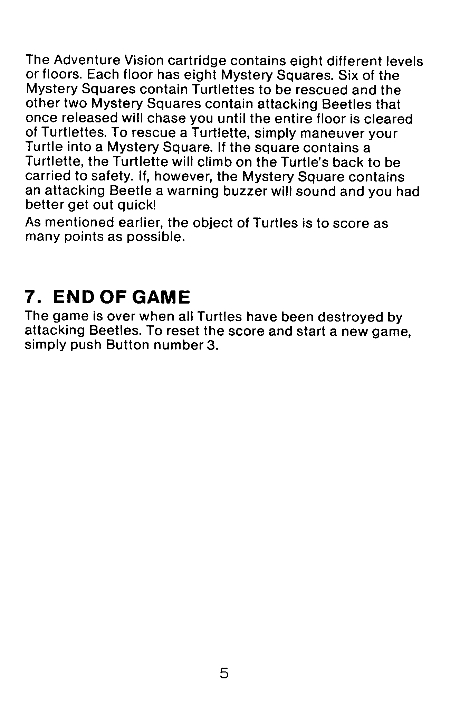 The Adventure Vision cartridge contains eight different levels or floors. Each floor has eight Mystery Squares. Six of the Mystery Squares contain Turtlettes to be rescued and the other two Mystery Squares contain attacking Beetles that once released will chase you until the entire floor is cleared of Turtlettes. To rescue a Turtlette, simply maneuver your Turtle into a Mystery Square. If the square contains a Turtlette, the Turtlette will climb on the Turtle's back to be carried to safety. If, however, the Mystery Square contains an attacking Beetle a warning buzzer will sound and you had better get out quick!

As mentioned earlier, the object of Turtles is to score as many points as possible.

7. END OF GAME

The game is over when all Turtles have been destroyed by attacking Beetles. To reset the score and start a new game, simply push Button number 3.

5